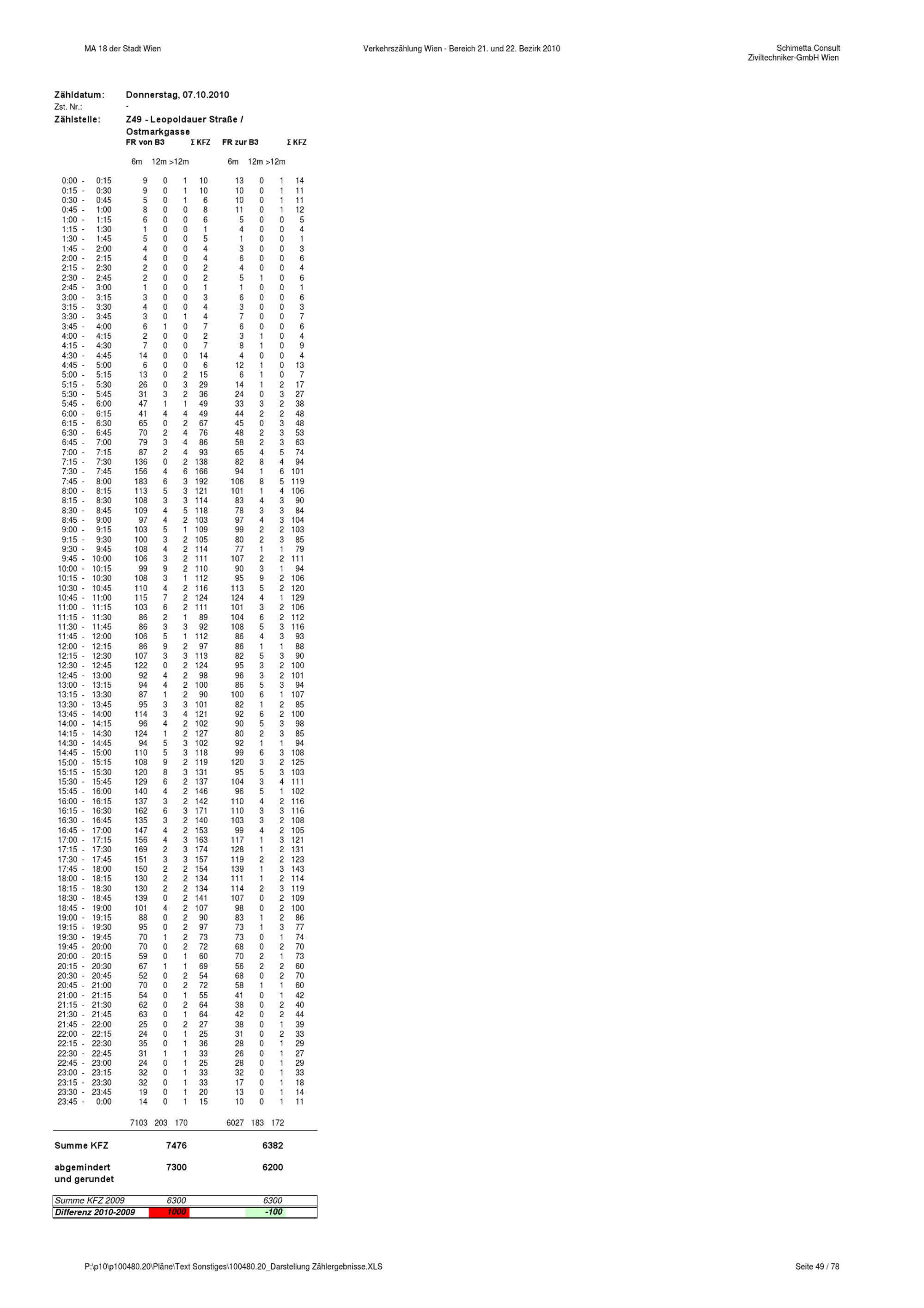 MA 18 der Stadt Wien

Verkehrszählung Wien - Bereich 21. und 22. Bezirk 2010

Schimetta Consult
Ziviltechniker-GmbH Wien

Zähldatum: Donnerstag, 07.10.2010
Zst. Nr.: -
Zählstelle: Z49 - Leopoldauer Straße / Ostmarkgasse

| | FR von B3 | | | Σ KFZ | FR zur B3 | | | Σ KFZ |
|---|---|---|---|---|---|---|---|---|
| | 6m | 12m | >12m | | 6m | 12m | >12m | |
| 0:00 - 0:15 | 9 | 0 | 1 | 10 | 13 | 0 | 1 | 14 |
| 0:15 - 0:30 | 9 | 0 | 1 | 10 | 10 | 0 | 1 | 11 |
| 0:30 - 0:45 | 5 | 0 | 1 | 6 | 10 | 0 | 1 | 11 |
| 0:45 - 1:00 | 8 | 0 | 0 | 8 | 11 | 0 | 1 | 12 |
| 1:00 - 1:15 | 6 | 0 | 0 | 6 | 5 | 0 | 0 | 5 |
| 1:15 - 1:30 | 1 | 0 | 0 | 1 | 4 | 0 | 0 | 4 |
| 1:30 - 1:45 | 5 | 0 | 0 | 5 | 1 | 0 | 0 | 1 |
| 1:45 - 2:00 | 4 | 0 | 0 | 4 | 3 | 0 | 0 | 3 |
| 2:00 - 2:15 | 4 | 0 | 0 | 4 | 6 | 0 | 0 | 6 |
| 2:15 - 2:30 | 2 | 0 | 0 | 2 | 4 | 0 | 0 | 4 |
| 2:30 - 2:45 | 2 | 0 | 0 | 2 | 5 | 1 | 0 | 6 |
| 2:45 - 3:00 | 1 | 0 | 0 | 1 | 1 | 0 | 0 | 1 |
| 3:00 - 3:15 | 3 | 0 | 0 | 3 | 6 | 0 | 0 | 6 |
| 3:15 - 3:30 | 4 | 0 | 0 | 4 | 3 | 0 | 0 | 3 |
| 3:30 - 3:45 | 3 | 0 | 1 | 4 | 7 | 0 | 0 | 7 |
| 3:45 - 4:00 | 6 | 1 | 0 | 7 | 6 | 0 | 0 | 6 |
| 4:00 - 4:15 | 2 | 0 | 0 | 2 | 3 | 1 | 0 | 4 |
| 4:15 - 4:30 | 7 | 0 | 0 | 7 | 8 | 1 | 0 | 9 |
| 4:30 - 4:45 | 14 | 0 | 0 | 14 | 4 | 0 | 0 | 4 |
| 4:45 - 5:00 | 6 | 0 | 0 | 6 | 12 | 1 | 0 | 13 |
| 5:00 - 5:15 | 13 | 0 | 2 | 15 | 6 | 1 | 0 | 7 |
| 5:15 - 5:30 | 26 | 0 | 3 | 29 | 14 | 1 | 2 | 17 |
| 5:30 - 5:45 | 31 | 3 | 2 | 36 | 24 | 0 | 3 | 27 |
| 5:45 - 6:00 | 47 | 1 | 1 | 49 | 33 | 3 | 2 | 38 |
| 6:00 - 6:15 | 41 | 4 | 4 | 49 | 44 | 2 | 2 | 48 |
| 6:15 - 6:30 | 65 | 0 | 2 | 67 | 45 | 0 | 3 | 48 |
| 6:30 - 6:45 | 70 | 2 | 4 | 76 | 48 | 2 | 3 | 53 |
| 6:45 - 7:00 | 79 | 3 | 4 | 86 | 58 | 2 | 3 | 63 |
| 7:00 - 7:15 | 87 | 2 | 4 | 93 | 65 | 4 | 5 | 74 |
| 7:15 - 7:30 | 136 | 0 | 2 | 138 | 82 | 8 | 4 | 94 |
| 7:30 - 7:45 | 156 | 4 | 6 | 166 | 94 | 1 | 6 | 101 |
| 7:45 - 8:00 | 183 | 6 | 3 | 192 | 106 | 8 | 5 | 119 |
| 8:00 - 8:15 | 113 | 5 | 3 | 121 | 101 | 1 | 4 | 106 |
| 8:15 - 8:30 | 108 | 3 | 3 | 114 | 83 | 4 | 3 | 90 |
| 8:30 - 8:45 | 109 | 4 | 5 | 118 | 78 | 3 | 3 | 84 |
| 8:45 - 9:00 | 97 | 4 | 2 | 103 | 97 | 4 | 3 | 104 |
| 9:00 - 9:15 | 103 | 5 | 1 | 109 | 99 | 2 | 2 | 103 |
| 9:15 - 9:30 | 100 | 3 | 2 | 105 | 80 | 2 | 3 | 85 |
| 9:30 - 9:45 | 108 | 4 | 2 | 114 | 77 | 1 | 1 | 79 |
| 9:45 - 10:00 | 106 | 3 | 2 | 111 | 107 | 2 | 2 | 111 |
| 10:00 - 10:15 | 99 | 9 | 2 | 110 | 90 | 3 | 1 | 94 |
| 10:15 - 10:30 | 108 | 3 | 1 | 112 | 95 | 9 | 2 | 106 |
| 10:30 - 10:45 | 110 | 4 | 2 | 116 | 113 | 5 | 2 | 120 |
| 10:45 - 11:00 | 115 | 7 | 2 | 124 | 124 | 4 | 1 | 129 |
| 11:00 - 11:15 | 103 | 6 | 2 | 111 | 101 | 3 | 2 | 106 |
| 11:15 - 11:30 | 86 | 2 | 1 | 89 | 104 | 6 | 2 | 112 |
| 11:30 - 11:45 | 86 | 3 | 3 | 92 | 108 | 5 | 3 | 116 |
| 11:45 - 12:00 | 106 | 5 | 1 | 112 | 86 | 4 | 3 | 93 |
| 12:00 - 12:15 | 86 | 9 | 2 | 97 | 86 | 1 | 1 | 88 |
| 12:15 - 12:30 | 107 | 3 | 3 | 113 | 82 | 5 | 3 | 90 |
| 12:30 - 12:45 | 122 | 0 | 2 | 124 | 95 | 3 | 2 | 100 |
| 12:45 - 13:00 | 92 | 4 | 2 | 98 | 96 | 3 | 2 | 101 |
| 13:00 - 13:15 | 94 | 4 | 2 | 100 | 86 | 5 | 3 | 94 |
| 13:15 - 13:30 | 87 | 1 | 2 | 90 | 100 | 6 | 1 | 107 |
| 13:30 - 13:45 | 95 | 3 | 3 | 101 | 82 | 1 | 2 | 85 |
| 13:45 - 14:00 | 114 | 3 | 4 | 121 | 92 | 6 | 2 | 100 |
| 14:00 - 14:15 | 96 | 4 | 2 | 102 | 90 | 5 | 3 | 98 |
| 14:15 - 14:30 | 124 | 1 | 2 | 127 | 80 | 2 | 3 | 85 |
| 14:30 - 14:45 | 94 | 5 | 3 | 102 | 92 | 1 | 1 | 94 |
| 14:45 - 15:00 | 110 | 5 | 3 | 118 | 99 | 6 | 3 | 108 |
| 15:00 - 15:15 | 108 | 9 | 2 | 119 | 120 | 3 | 2 | 125 |
| 15:15 - 15:30 | 120 | 8 | 3 | 131 | 95 | 5 | 3 | 103 |
| 15:30 - 15:45 | 129 | 6 | 2 | 137 | 104 | 3 | 4 | 111 |
| 15:45 - 16:00 | 140 | 4 | 2 | 146 | 96 | 5 | 1 | 102 |
| 16:00 - 16:15 | 137 | 3 | 2 | 142 | 110 | 4 | 2 | 116 |
| 16:15 - 16:30 | 162 | 6 | 3 | 171 | 110 | 3 | 3 | 116 |
| 16:30 - 16:45 | 135 | 3 | 2 | 140 | 103 | 3 | 2 | 108 |
| 16:45 - 17:00 | 147 | 4 | 2 | 153 | 99 | 4 | 2 | 105 |
| 17:00 - 17:15 | 156 | 4 | 3 | 163 | 117 | 1 | 3 | 121 |
| 17:15 - 17:30 | 169 | 2 | 3 | 174 | 128 | 1 | 2 | 131 |
| 17:30 - 17:45 | 151 | 3 | 3 | 157 | 119 | 2 | 2 | 123 |
| 17:45 - 18:00 | 150 | 2 | 2 | 154 | 139 | 1 | 3 | 143 |
| 18:00 - 18:15 | 130 | 2 | 2 | 134 | 111 | 1 | 2 | 114 |
| 18:15 - 18:30 | 130 | 2 | 2 | 134 | 114 | 2 | 3 | 119 |
| 18:30 - 18:45 | 139 | 0 | 2 | 141 | 107 | 0 | 2 | 109 |
| 18:45 - 19:00 | 101 | 4 | 2 | 107 | 98 | 0 | 2 | 100 |
| 19:00 - 19:15 | 88 | 0 | 2 | 90 | 83 | 1 | 2 | 86 |
| 19:15 - 19:30 | 95 | 0 | 2 | 97 | 73 | 1 | 3 | 77 |
| 19:30 - 19:45 | 70 | 1 | 2 | 73 | 73 | 0 | 1 | 74 |
| 19:45 - 20:00 | 70 | 0 | 2 | 72 | 68 | 0 | 2 | 70 |
| 20:00 - 20:15 | 59 | 0 | 1 | 60 | 70 | 2 | 1 | 73 |
| 20:15 - 20:30 | 67 | 1 | 1 | 69 | 56 | 2 | 2 | 60 |
| 20:30 - 20:45 | 52 | 0 | 2 | 54 | 68 | 0 | 2 | 70 |
| 20:45 - 21:00 | 70 | 0 | 2 | 72 | 58 | 1 | 1 | 60 |
| 21:00 - 21:15 | 54 | 0 | 1 | 55 | 41 | 0 | 1 | 42 |
| 21:15 - 21:30 | 62 | 0 | 2 | 64 | 38 | 0 | 2 | 40 |
| 21:30 - 21:45 | 63 | 0 | 1 | 64 | 42 | 0 | 2 | 44 |
| 21:45 - 22:00 | 25 | 0 | 2 | 27 | 38 | 0 | 1 | 39 |
| 22:00 - 22:15 | 24 | 0 | 1 | 25 | 31 | 0 | 2 | 33 |
| 22:15 - 22:30 | 35 | 0 | 1 | 36 | 28 | 0 | 1 | 29 |
| 22:30 - 22:45 | 31 | 1 | 1 | 33 | 26 | 0 | 1 | 27 |
| 22:45 - 23:00 | 24 | 0 | 1 | 25 | 28 | 0 | 1 | 29 |
| 23:00 - 23:15 | 32 | 0 | 1 | 33 | 32 | 0 | 1 | 33 |
| 23:15 - 23:30 | 32 | 0 | 1 | 33 | 17 | 0 | 1 | 18 |
| 23:30 - 23:45 | 19 | 0 | 1 | 20 | 13 | 0 | 1 | 14 |
| 23:45 - 0:00 | 14 | 0 | 1 | 15 | 10 | 0 | 1 | 11 |
| | 7103 | 203 | 170 | | 6027 | 183 | 172 | |

Summe KFZ 7476 6382

abgemindert und gerundet 7300 6200

Summe KFZ 2009 6300 6300
Differenz 2010-2009 1000 -100

P:\p10\p100480.20\Pläne\Text Sonstiges\100480.20_Darstellung Zählergebnisse.XLS

Seite 49 / 78